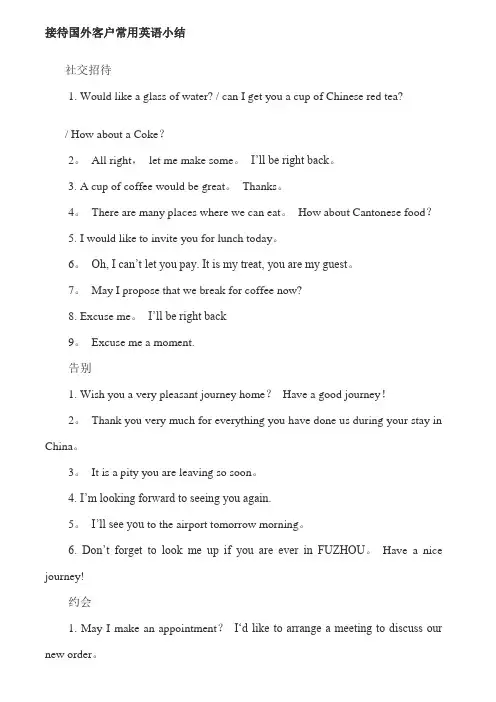 接待国外客户常用英语小结

社交招待

1. Would like a glass of water? / can I get you a cup of Chinese red tea?

/ How about a Coke？

2。 All right， let me make some。 I'll be right back。

3. A cup of coffee would be great。 Thanks。

4。 There are many places where we can eat。 How about Cantonese food？

5. I would like to invite you for lunch today。

6。 Oh, I can't let you pay. It is my treat, you are my guest。

7。 May I propose that we break for coffee now?

8. Excuse me。 I'll be right back

9。 Excuse me a moment.

告别

1. Wish you a very pleasant journey home？ Have a good journey！

2。 Thank you very much for everything you have done us during your stay in China。

3。 It is a pity you are leaving so soon。

4. I'm looking forward to seeing you again.

5。 I'll see you to the airport tomorrow morning。

6. Don't forget to look me up if you are ever in FUZHOU。 Have a nice journey!

约会

1. May I make an appointment？ I'd like to arrange a meeting to discuss our new order。